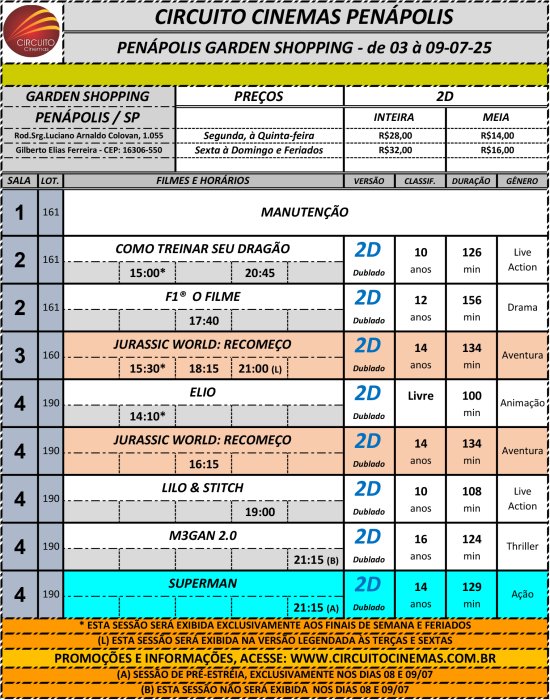 CIRCUITO Cinemas

CIRCUITO CINEMAS PENÁPOLIS

PENÁPOLIS GARDEN SHOPPING - de 03 à 09-07-25

| GARDEN SHOPPING | PREÇOS | 2D | |
|---|---|---|---|
| PENÁPOLIS / SP | | INTEIRA | MEIA |
| Rod.Srg.Luciano Arnaldo Colovan, 1.055 | Segunda, à Quinta-feira | R$28,00 | R$14,00 |
| Gilberto Elias Ferreira - CEP: 16306-550 | Sexta à Domingo e Feriados | R$32,00 | R$16,00 |

| SALA | LOT. | FILMES E HORÁRIOS | VERSÃO | CLASSIF. | DURAÇÃO | GÊNERO |
|---|---|---|---|---|---|---|
| 1 | 161 | MANUTENÇÃO | | | | |
| 2 | 161 | COMO TREINAR SEU DRAGÃO 15:00* 20:45 | 2D Dublado | 10 anos | 126 min | Live Action |
| 2 | 161 | F1® O FILME 17:40 | 2D Dublado | 12 anos | 156 min | Drama |
| 3 | 160 | JURASSIC WORLD: RECOMEÇO 15:30* 18:15 21:00 (L) | 2D Dublado | 14 anos | 134 min | Aventura |
| 4 | 190 | ELIO 14:10* | 2D Dublado | Livre | 100 min | Animação |
| 4 | 190 | JURASSIC WORLD: RECOMEÇO 16:15 | 2D Dublado | 14 anos | 134 min | Aventura |
| 4 | 190 | LILO & STITCH 19:00 | 2D Dublado | 10 anos | 108 min | Live Action |
| 4 | 190 | M3GAN 2.0 21:15 (B) | 2D Dublado | 16 anos | 124 min | Thriller |
| 4 | 190 | SUPERMAN 21:15 (A) | 2D Dublado | 14 anos | 129 min | Ação |

* ESTA SESSÃO SERÁ EXIBIDA EXCLUSIVAMENTE AOS FINAIS DE SEMANA E FERIADOS
(L) ESTA SESSÃO SERÁ EXIBIDA NA VERSÃO LEGENDADA ÀS TERÇAS E SEXTAS
PROMOÇÕES E INFORMAÇÕES, ACESSE: WWW.CIRCUITOCINEMAS.COM.BR
(A) SESSÃO DE PRÉ-ESTRÉIA, EXCLUSIVAMENTE NOS DIAS 08 E 09/07
(B) ESTA SESSÃO NÃO SERÁ EXIBIDA NOS DIAS 08 E 09/07